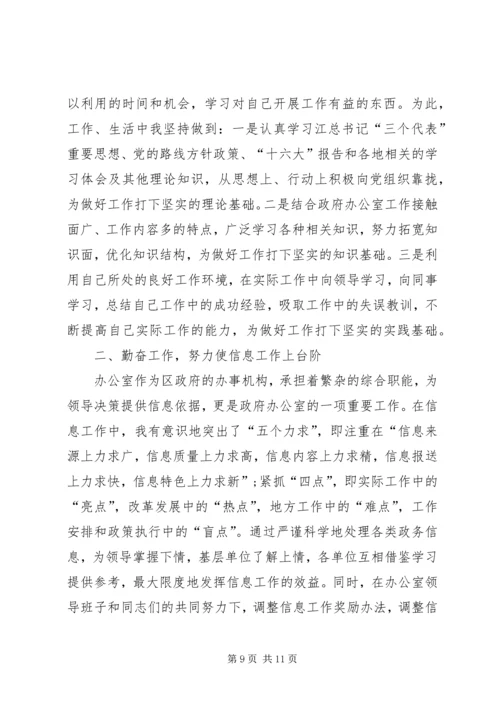 以利用的时间和机会，学习对自己开展工作有益的东西。为此，工作、生活中我坚持做到：一是认真学习江总书记“三个代表”重要思想、党的路线方针政策、“十六大”报告和各地相关的学习体会及其他理论知识，从思想上、行动上积极向党组织靠拢，为做好工作打下坚实的理论基础。二是结合政府办公室工作接触面广、工作内容多的特点，广泛学习各种相关知识，努力拓宽知识面，优化知识结构，为做好工作打下坚实的知识基础。三是利用自己所处的良好工作环境，在实际工作中向领导学习，向同事学习，总结自己工作中的成功经验，吸取工作中的失误教训，不断提高自己实际工作的能力，为做好工作打下坚实的实践基础。

二、勤奋工作，努力使信息工作上台阶

办公室作为区政府的办事机构，承担着繁杂的综合职能，为领导决策提供信息依据，更是政府办公室的一项重要工作。在信息工作中，我有意识地突出了“五个力求”，即注重在“信息来源上力求广，信息质量上力求高，信息内容上力求精，信息报送上力求快，信息特色上力求新”；紧抓“四点”，即实际工作中的“亮点”，改革发展中的“热点”，地方工作中的“难点”，工作安排和政策执行中的“盲点”。通过严谨科学地处理各类政务信息，为领导掌握下情，基层单位了解上情，各单位互相借鉴学习提供参考，最大限度地发挥信息工作的效益。同时，在办公室领导班子和同志们的共同努力下，调整信息工作奖励办法，调整信

第 9 页 共 11 页